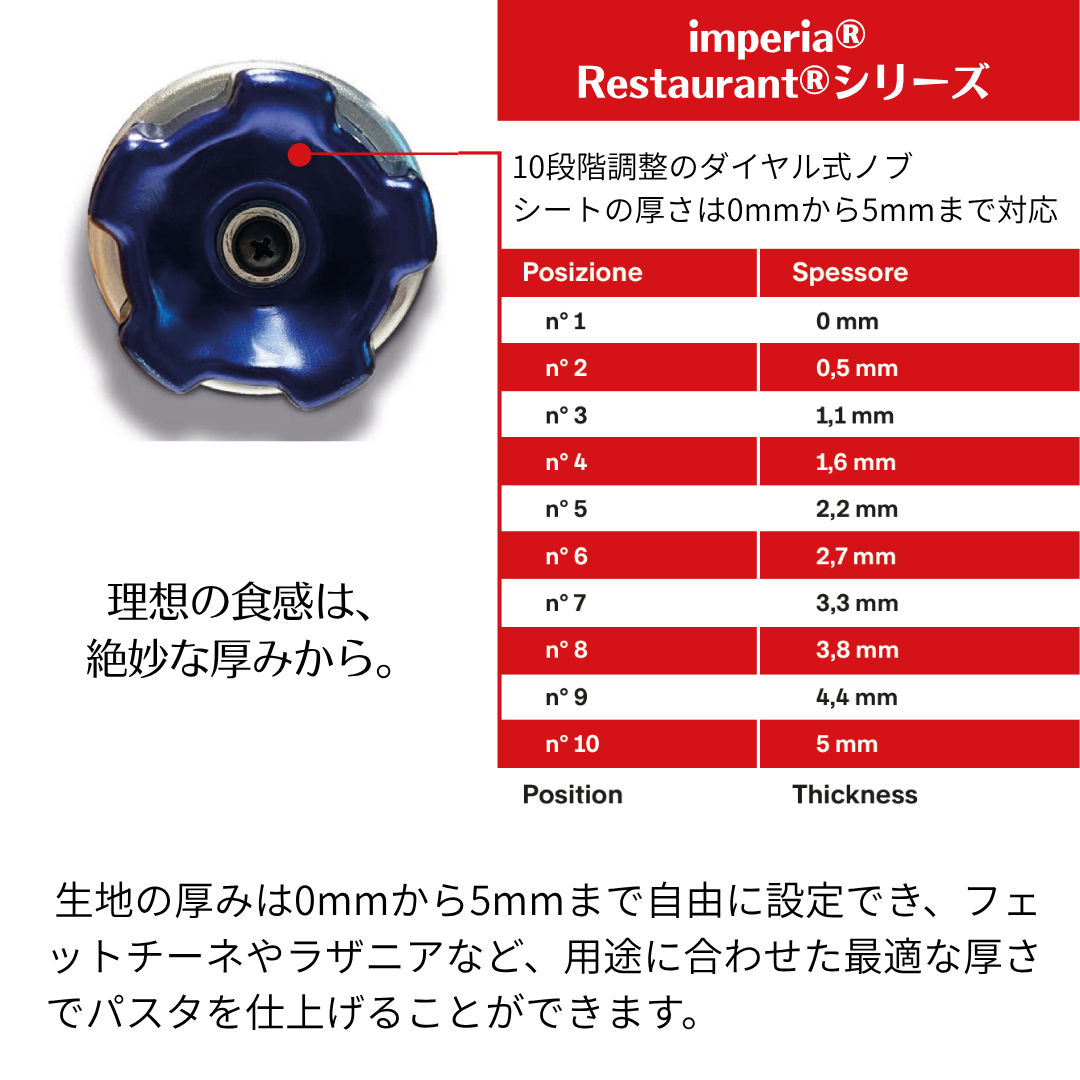 imperia®
Restaurant®シリーズ

10段階調整のダイヤル式ノブ
シートの厚さは0mmから5mmまで対応

| Posizione | Spessore |
|---|---|
| n° 1 | 0 mm |
| n° 2 | 0,5 mm |
| n° 3 | 1,1 mm |
| n° 4 | 1,6 mm |
| n° 5 | 2,2 mm |
| n° 6 | 2,7 mm |
| n° 7 | 3,3 mm |
| n° 8 | 3,8 mm |
| n° 9 | 4,4 mm |
| n° 10 | 5 mm |
| Position | Thickness |

理想の食感は、
絶妙な厚みから。

生地の厚みは0mmから5mmまで自由に設定でき、フェットチーネやラザニアなど、用途に合わせた最適な厚さでパスタを仕上げることができます。